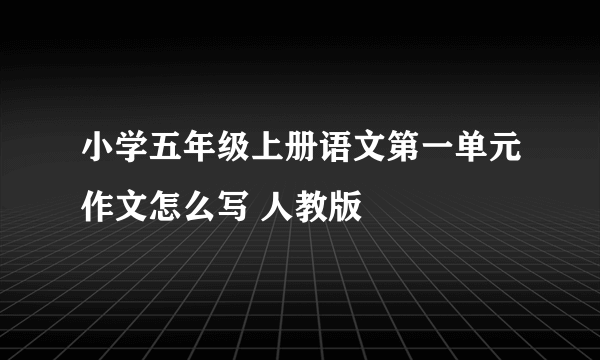 小学五年级上册语文第一单元作文怎么写 人教版